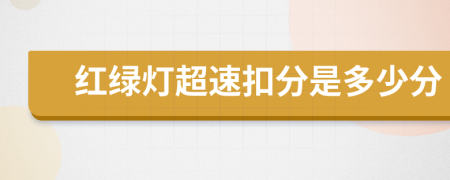 红绿灯超速扣分是多少分